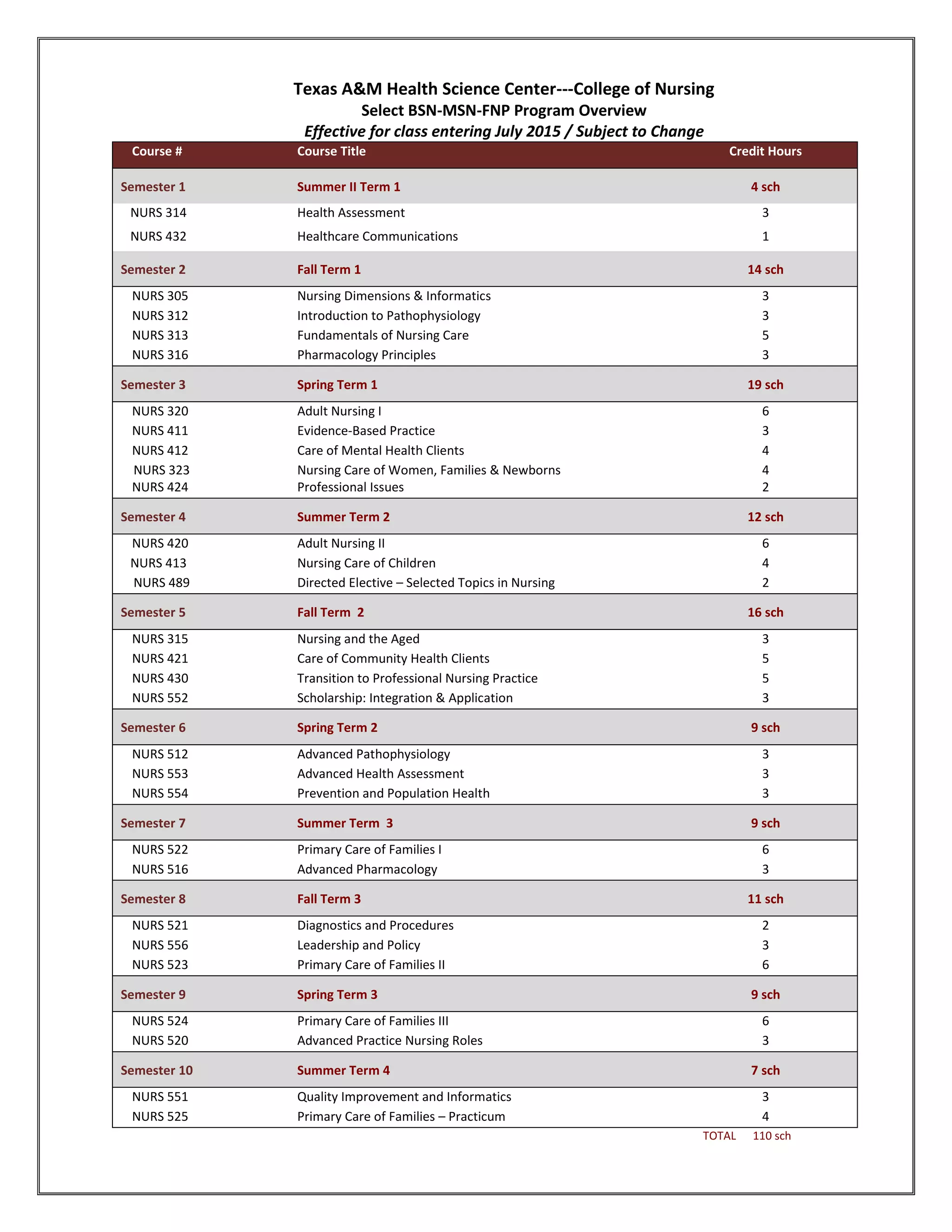 Texas A&M Health Science Center---College of Nursing
Select BSN-MSN-FNP Program Overview
Effective for class entering July 2015 / Subject to Change

| Course # | Course Title | Credit Hours |
|---|---|---|
| Semester 1 | Summer II Term 1 | 4 sch |
| NURS 314 | Health Assessment | 3 |
| NURS 432 | Healthcare Communications | 1 |
| Semester 2 | Fall Term 1 | 14 sch |
| NURS 305 | Nursing Dimensions & Informatics | 3 |
| NURS 312 | Introduction to Pathophysiology | 3 |
| NURS 313 | Fundamentals of Nursing Care | 5 |
| NURS 316 | Pharmacology Principles | 3 |
| Semester 3 | Spring Term 1 | 19 sch |
| NURS 320 | Adult Nursing I | 6 |
| NURS 411 | Evidence-Based Practice | 3 |
| NURS 412 | Care of Mental Health Clients | 4 |
| NURS 323 | Nursing Care of Women, Families & Newborns | 4 |
| NURS 424 | Professional Issues | 2 |
| Semester 4 | Summer Term 2 | 12 sch |
| NURS 420 | Adult Nursing II | 6 |
| NURS 413 | Nursing Care of Children | 4 |
| NURS 489 | Directed Elective – Selected Topics in Nursing | 2 |
| Semester 5 | Fall Term 2 | 16 sch |
| NURS 315 | Nursing and the Aged | 3 |
| NURS 421 | Care of Community Health Clients | 5 |
| NURS 430 | Transition to Professional Nursing Practice | 5 |
| NURS 552 | Scholarship: Integration & Application | 3 |
| Semester 6 | Spring Term 2 | 9 sch |
| NURS 512 | Advanced Pathophysiology | 3 |
| NURS 553 | Advanced Health Assessment | 3 |
| NURS 554 | Prevention and Population Health | 3 |
| Semester 7 | Summer Term 3 | 9 sch |
| NURS 522 | Primary Care of Families I | 6 |
| NURS 516 | Advanced Pharmacology | 3 |
| Semester 8 | Fall Term 3 | 11 sch |
| NURS 521 | Diagnostics and Procedures | 2 |
| NURS 556 | Leadership and Policy | 3 |
| NURS 523 | Primary Care of Families II | 6 |
| Semester 9 | Spring Term 3 | 9 sch |
| NURS 524 | Primary Care of Families III | 6 |
| NURS 520 | Advanced Practice Nursing Roles | 3 |
| Semester 10 | Summer Term 4 | 7 sch |
| NURS 551 | Quality Improvement and Informatics | 3 |
| NURS 525 | Primary Care of Families – Practicum | 4 |

TOTAL 110 sch